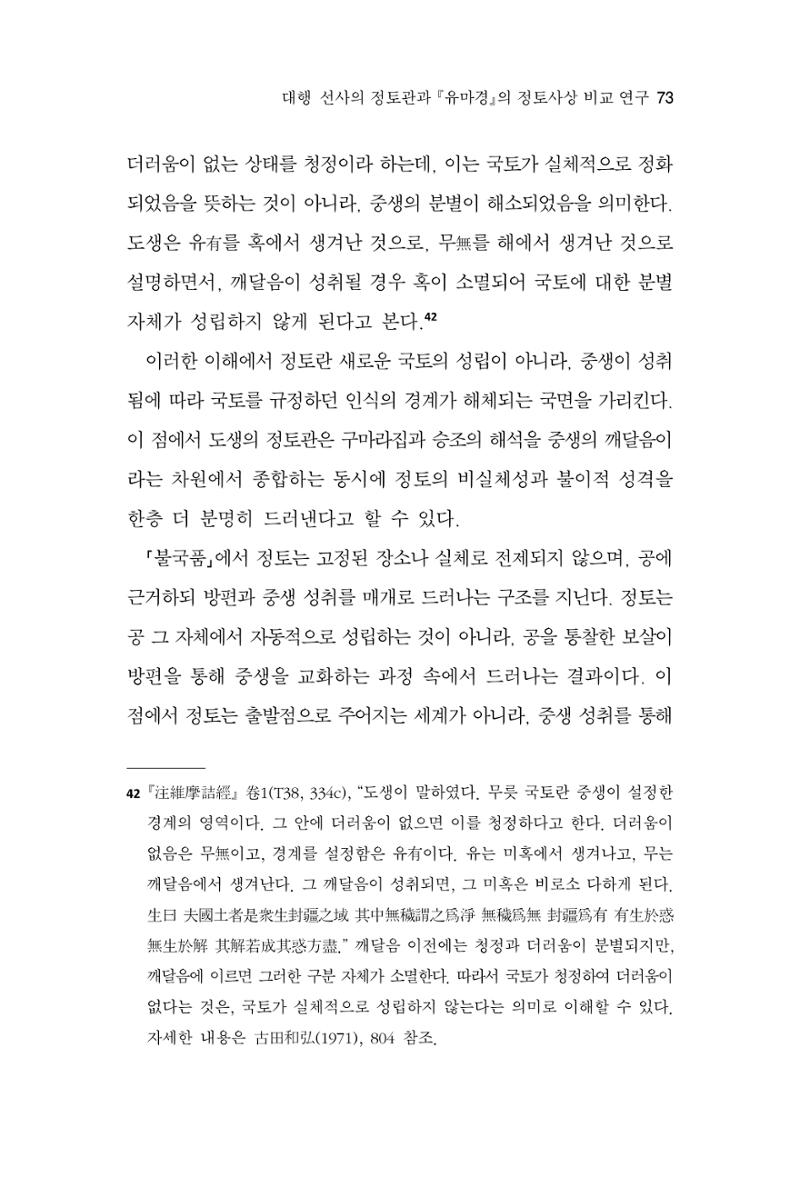 대행 선사의 정토관과 『유마경』의 정토사상 비교 연구 73

더러움이 없는 상태를 청정이라 하는데, 이는 국토가 실체적으로 정화되었음을 뜻하는 것이 아니라, 중생의 분별이 해소되었음을 의미한다. 도생은 유有를 혹에서 생겨난 것으로, 무無를 해에서 생겨난 것으로 설명하면서, 깨달음이 성취될 경우 혹이 소멸되어 국토에 대한 분별 자체가 성립하지 않게 된다고 본다.$^{42}$

이러한 이해에서 정토란 새로운 국토의 성립이 아니라, 중생이 성취됨에 따라 국토를 규정하던 인식의 경계가 해체되는 국면을 가리킨다. 이 점에서 도생의 정토관은 구마라집과 승조의 해석을 중생의 깨달음이라는 차원에서 종합하는 동시에 정토의 비실체성과 불이적 성격을 한층 더 분명히 드러낸다고 할 수 있다.

「불국품」에서 정토는 고정된 장소나 실체로 전제되지 않으며, 공에 근거하되 방편과 중생 성취를 매개로 드러나는 구조를 지닌다. 정토는 공 그 자체에서 자동적으로 성립하는 것이 아니라, 공을 통찰한 보살이 방편을 통해 중생을 교화하는 과정 속에서 드러나는 결과이다. 이 점에서 정토는 출발점으로 주어지는 세계가 아니라, 중생 성취를 통해

42 『注維摩詰經』 卷1(T38, 334c), "도생이 말하였다. 무릇 국토란 중생이 설정한 경계의 영역이다. 그 안에 더러움이 없으면 이를 청정하다고 한다. 더러움이 없음은 무無이고, 경계를 설정함은 유有이다. 유는 미혹에서 생겨나고, 무는 깨달음에서 생겨난다. 그 깨달음이 성취되면, 그 미혹은 비로소 다하게 된다. 生曰 夫國土者是衆生封疆之域 其中無穢謂之爲淨 無穢爲無 封疆爲有 有生於惑 無生於解 其解若成其惑方盡." 깨달음 이전에는 청정과 더러움이 분별되지만, 깨달음에 이르면 그러한 구분 자체가 소멸한다. 따라서 국토가 청정하여 더러움이 없다는 것은, 국토가 실체적으로 성립하지 않는다는 의미로 이해할 수 있다. 자세한 내용은 古田和弘(1971), 804 참조.